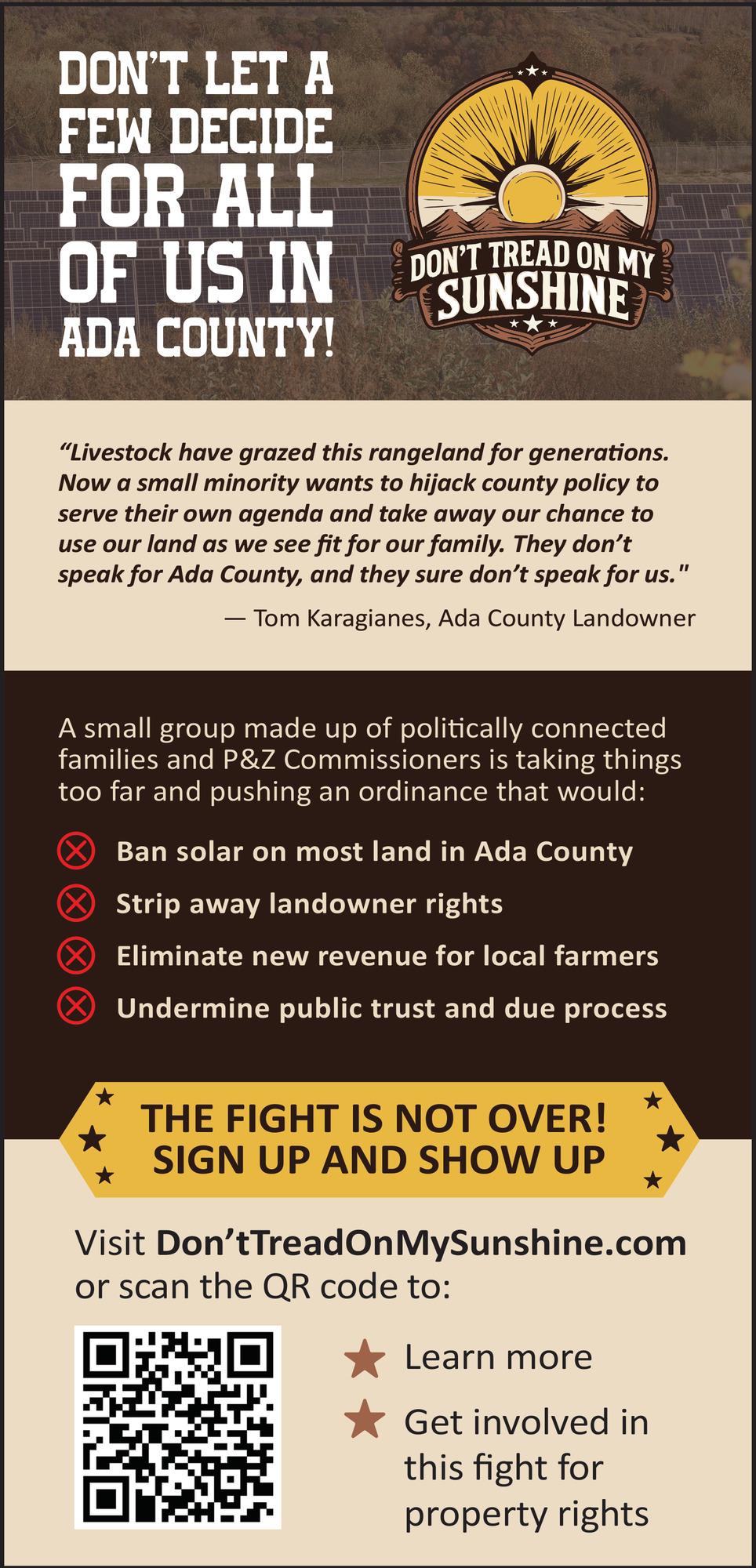 DON'T LET A FEW DECIDE FOR ALL OF US IN ADA COUNTY!

DON'T TREAD ON MY SUNSHINE

"Livestock have grazed this rangeland for generations. Now a small minority wants to hijack county policy to serve their own agenda and take away our chance to use our land as we see fit for our family. They don't speak for Ada County, and they sure don't speak for us."

— Tom Karagianes, Ada County Landowner

A small group made up of politically connected families and P&Z Commissioners is taking things too far and pushing an ordinance that would:

Ban solar on most land in Ada County

Strip away landowner rights

Eliminate new revenue for local farmers

Undermine public trust and due process

THE FIGHT IS NOT OVER! SIGN UP AND SHOW UP

Visit Don'tTreadOnMySunshine.com or scan the QR code to:

Learn more

Get involved in this fight for property rights